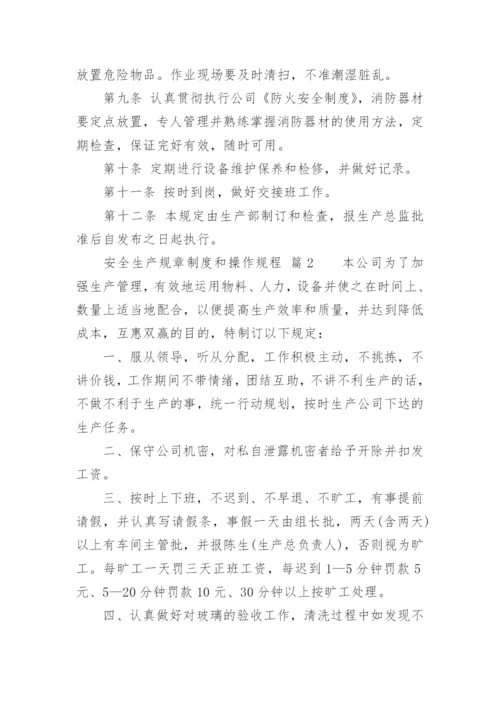 放置危险物品。作业现场要及时清扫，不准潮湿脏乱。

第九条 认真贯彻执行公司《防火安全制度》，消防器材要定点放置，专人管理并熟练掌握消防器材的使用方法，定期检查，保证完好有效，随时可用。

第十条 定期进行设备维护保养和检修，并做好记录。

第十一条 按时到岗，做好交接班工作。

第十二条 本规定由生产部制订和检查，报生产总监批准后自发布之日起执行。

安全生产规章制度和操作规程 篇2 本公司为了加强生产管理，有效地运用物料、人力，设备并使之在时间上、数量上适当地配合，以便提高生产效率和质量，并达到降低成本，互惠双赢的目的，特制订以下规定：

一、服从领导，听从分配，工作积极主动，不挑拣，不讲价钱，工作期间不带情绪，团结互助，不讲不利生产的话，不做不利于生产的事，统一行动规划，按时生产公司下达的生产任务。

二、保守公司机密，对私自泄露机密者给予开除并扣发工资。

三、按时上下班，不迟到、不早退、不旷工，有事提前请假，并认真写请假条，事假一天由组长批，两天(含两天)以上有车间主管批，并报陈生(生产总负责人)，否则视为旷工。每旷工一天罚三天正班工资，每迟到1—5分钟罚款5元、5—20分钟罚款10元、30分钟以上按旷工处理。

四、认真做好对玻璃的验收工作，清洗过程中如发现不